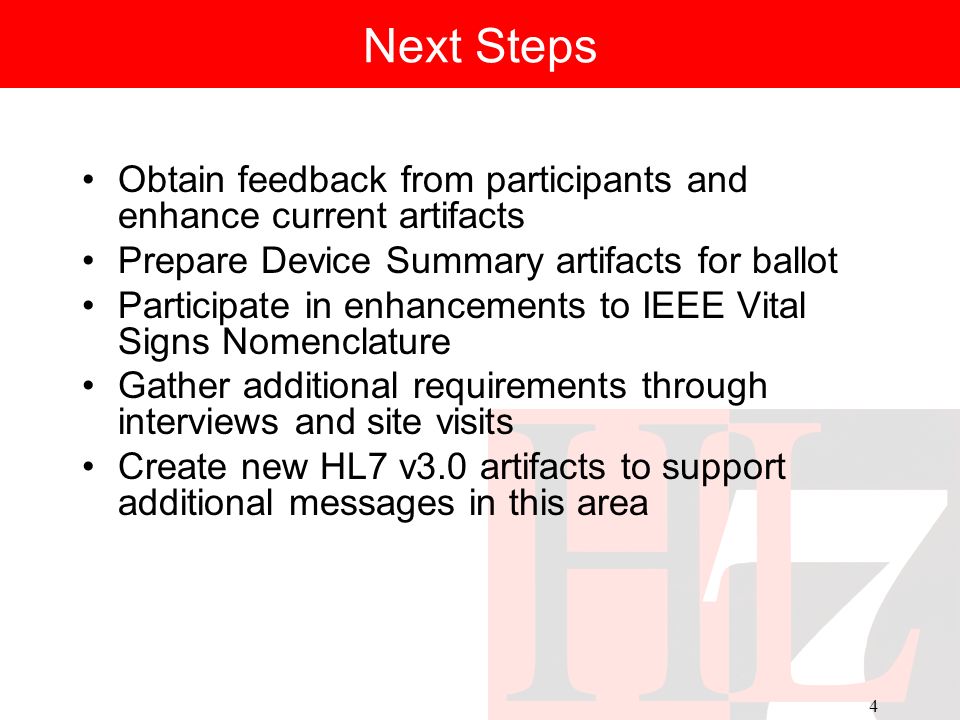 Next Steps

• Obtain feedback from participants and enhance current artifacts
• Prepare Device Summary artifacts for ballot
• Participate in enhancements to IEEE Vital Signs Nomenclature
• Gather additional requirements through interviews and site visits
• Create new HL7 v3.0 artifacts to support additional messages in this area

HL7

4